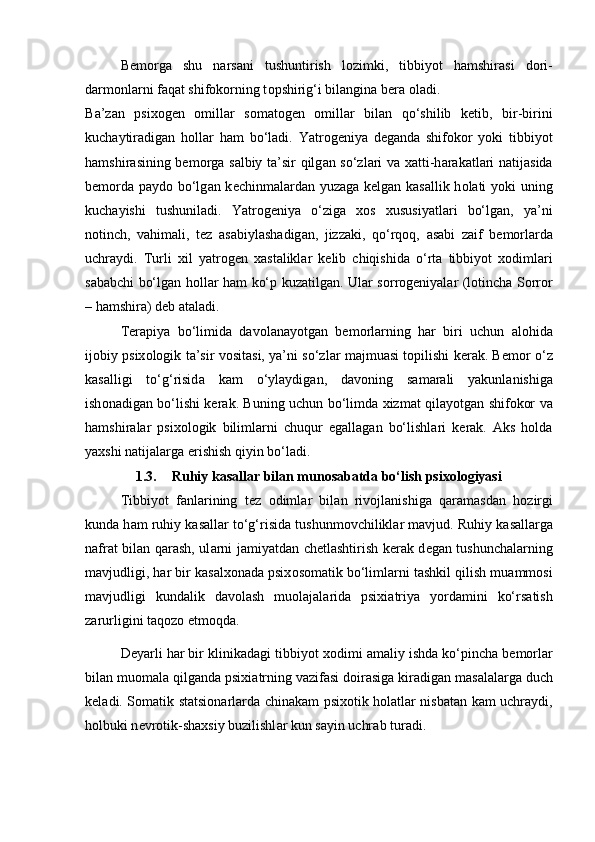 Bemorga shu narsani tushuntirish lozimki, tibbiyot hamshirasi dori-darmonlarni faqat shifokorning topshirig‘i bilangina bera oladi.

Ba’zan psixogen omillar somatogen omillar bilan qo‘shilib ketib, bir-birini kuchaytiradigan hollar ham bo‘ladi. Yatrogeniya deganda shifokor yoki tibbiyot hamshirasining bemorga salbiy ta’sir qilgan so‘zlari va xatti-harakatlari natijasida bemorda paydo bo‘lgan kechinmalardan yuzaga kelgan kasallik holati yoki uning kuchayishi tushuniladi. Yatrogeniya o‘ziga xos xususiyatlari bo‘lgan, ya’ni notinch, vahimali, tez asabiylashadigan, jizzaki, qo‘rqoq, asabi zaif bemorlarda uchraydi. Turli xil yatrogen xastaliklar kelib chiqishida o‘rta tibbiyot xodimlari sababchi bo‘lgan hollar ham ko‘p kuzatilgan. Ular sorrogeniyalar (lotincha Sorror – hamshira) deb ataladi.

Terapiya bo‘limida davolanayotgan bemorlarning har biri uchun alohida ijobiy psixologik ta’sir vositasi, ya’ni so‘zlar majmuasi topilishi kerak. Bemor o‘z kasalligi to‘g‘risida kam o‘ylaydigan, davoning samarali yakunlanishiga ishonadigan bo‘lishi kerak. Buning uchun bo‘limda xizmat qilayotgan shifokor va hamshiralar psixologik bilimlarni chuqur egallagan bo‘lishlari kerak. Aks holda yaxshi natijalarga erishish qiyin bo‘ladi.

1.3. Ruhiy kasallar bilan munosabatda bo‘lish psixologiyasi

Tibbiyot fanlarining tez odimlar bilan rivojlanishiga qaramasdan hozirgi kunda ham ruhiy kasallar to‘g‘risida tushunmovchiliklar mavjud. Ruhiy kasallarga nafrat bilan qarash, ularni jamiyatdan chetlashtirish kerak degan tushunchalarning mavjudligi, har bir kasalxonada psixosomatik bo‘limlarni tashkil qilish muammosi mavjudligi kundalik davolash muolajalarida psixiatriya yordamini ko‘rsatish zarurligini taqozo etmoqda.

Deyarli har bir klinikadagi tibbiyot xodimi amaliy ishda ko‘pincha bemorlar bilan muomala qilganda psixiatrning vazifasi doirasiga kiradigan masalalarga duch keladi. Somatik statsionarlarda chinakam psixotik holatlar nisbatan kam uchraydi, holbuki nevrotik-shaxsiy buzilishlar kun sayin uchrab turadi.